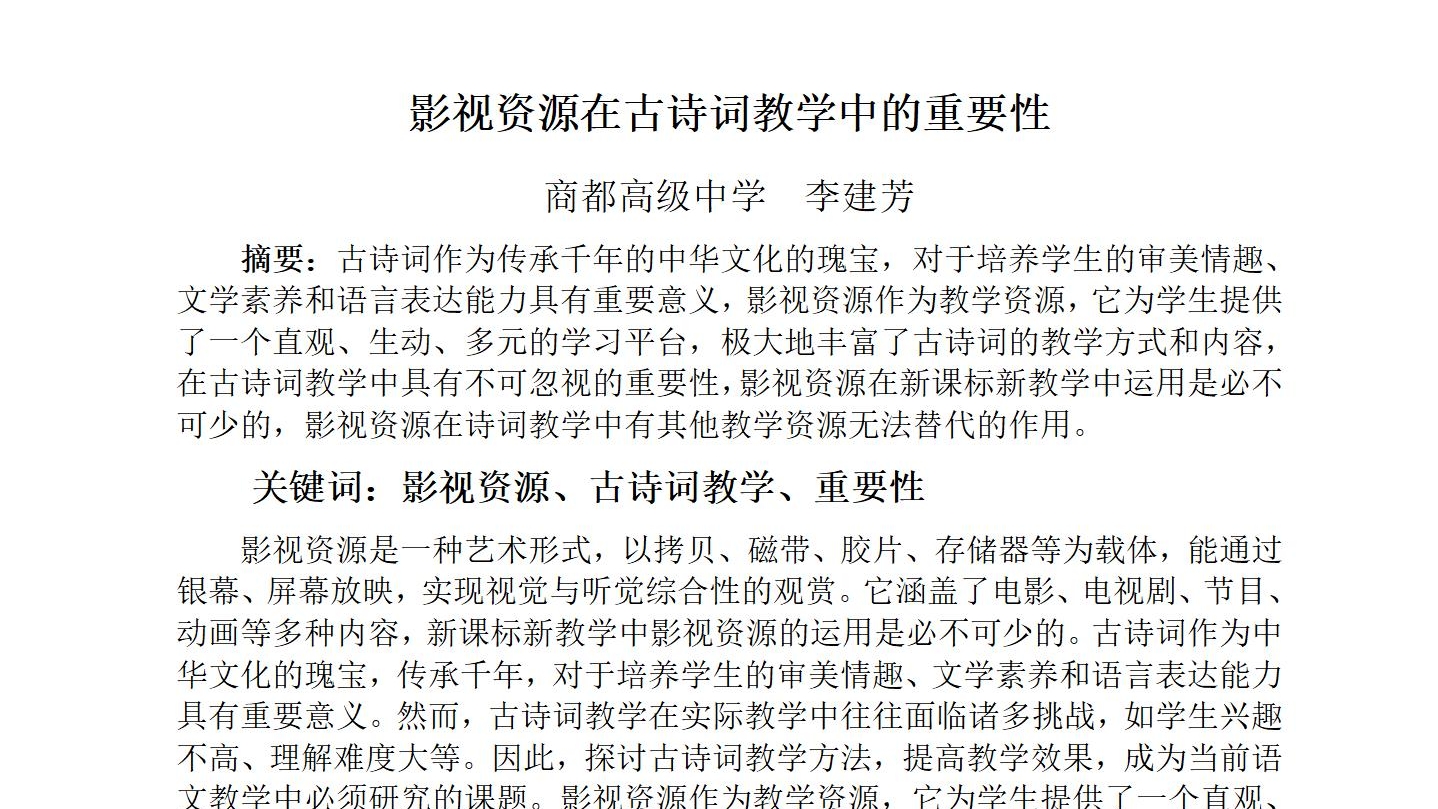 影视资源在古诗词教学中的重要性

商都高级中学　李建芳

摘要：古诗词作为传承千年的中华文化的瑰宝，对于培养学生的审美情趣、文学素养和语言表达能力具有重要意义，影视资源作为教学资源，它为学生提供了一个直观、生动、多元的学习平台，极大地丰富了古诗词的教学方式和内容，在古诗词教学中具有不可忽视的重要性，影视资源在新课标新教学中运用是必不可少的，影视资源在诗词教学中有其他教学资源无法替代的作用。

关键词：影视资源、古诗词教学、重要性

影视资源是一种艺术形式，以拷贝、磁带、胶片、存储器等为载体，能通过银幕、屏幕放映，实现视觉与听觉综合性的观赏。它涵盖了电影、电视剧、节目、动画等多种内容，新课标新教学中影视资源的运用是必不可少的。古诗词作为中华文化的瑰宝，传承千年，对于培养学生的审美情趣、文学素养和语言表达能力具有重要意义。然而，古诗词教学在实际教学中往往面临诸多挑战，如学生兴趣不高、理解难度大等。因此，探讨古诗词教学方法，提高教学效果，成为当前语文教学中必须研究的课题。影视资源作为教学资源，它为学生提供了一个直观、